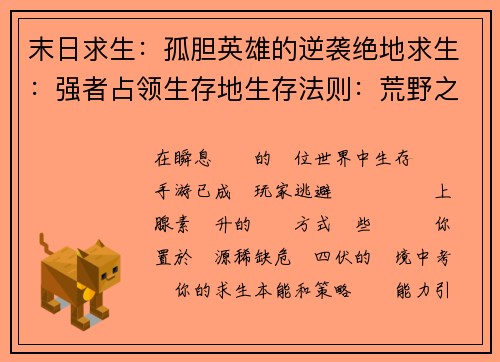 末日求生：孤胆英雄的逆袭绝地求生：强者占领生存地生存法则：荒野之

在瞬息 的 位世界中生存
手游已成 玩家逃避 上
腺素 升的 方式 些 你
置於 源稀缺危 四伏的 境中考
你的求生本能和策略 能力引